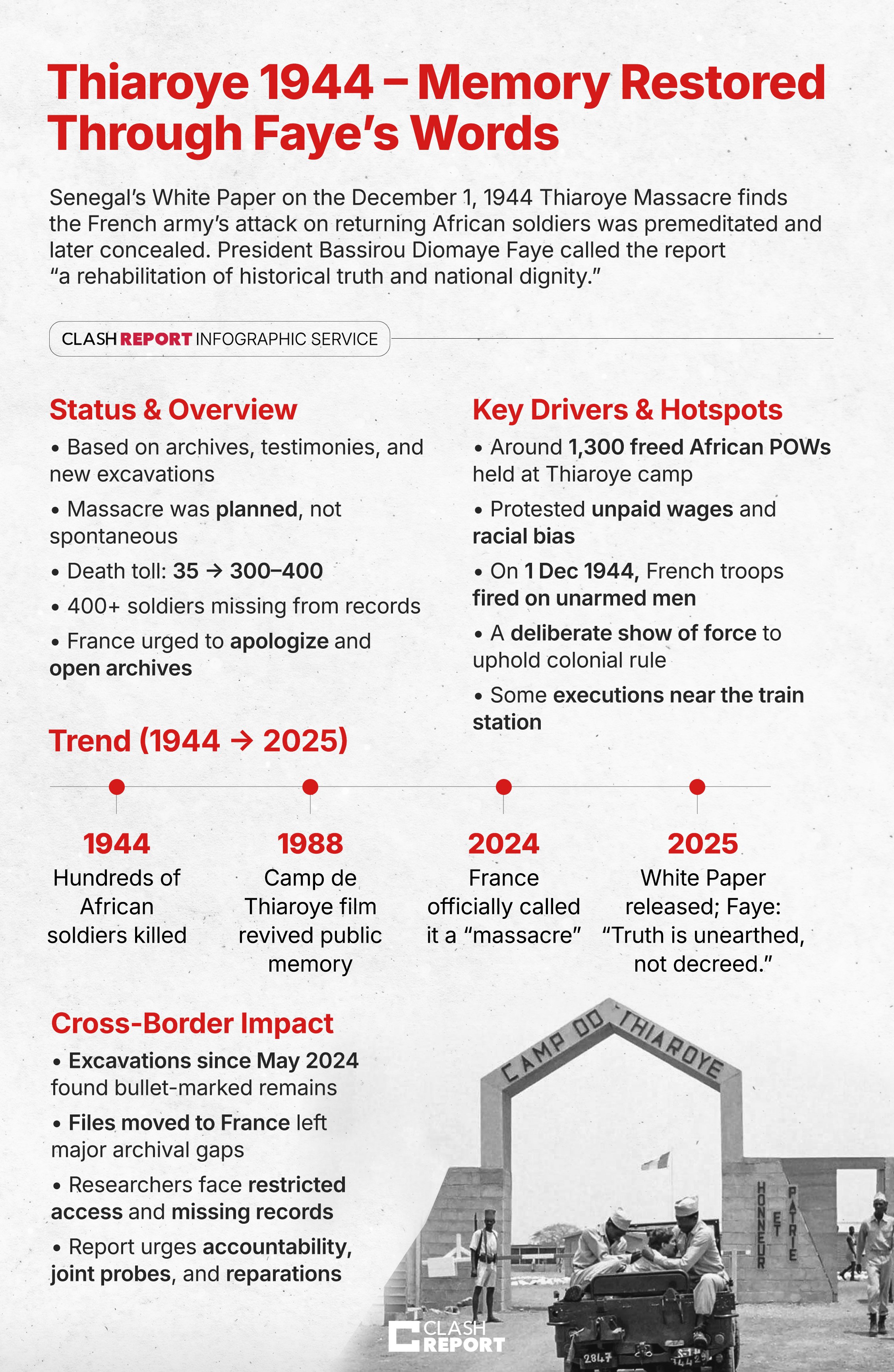 Thiaroye 1944 – Memory Restored Through Faye's Words

Senegal's White Paper on the December 1, 1944 Thiaroye Massacre finds the French army's attack on returning African soldiers was premeditated and later concealed. President Bassirou Diomaye Faye called the report "a rehabilitation of historical truth and national dignity."

CLASH REPORT INFOGRAPHIC SERVICE

Status & Overview

• Based on archives, testimonies, and new excavations

• Massacre was planned, not spontaneous

• Death toll: 35 → 300–400

• 400+ soldiers missing from records

• France urged to apologize and open archives

Key Drivers & Hotspots

• Around 1,300 freed African POWs held at Thiaroye camp

• Protested unpaid wages and racial bias

• On 1 Dec 1944, French troops fired on unarmed men

• A deliberate show of force to uphold colonial rule

• Some executions near the train station

Trend (1944 → 2025)

1944
Hundreds of African soldiers killed

1988
Camp de Thiaroye film revived public memory

2024
France officially called it a "massacre"

2025
White Paper released; Faye: "Truth is unearthed, not decreed."

Cross-Border Impact

• Excavations since May 2024 found bullet-marked remains

• Files moved to France left major archival gaps

• Researchers face restricted access and missing records

• Report urges accountability, joint probes, and reparations

CAMP DO THIAROYE

HONNEUR ET PATRIE

2847

CLASH REPORT